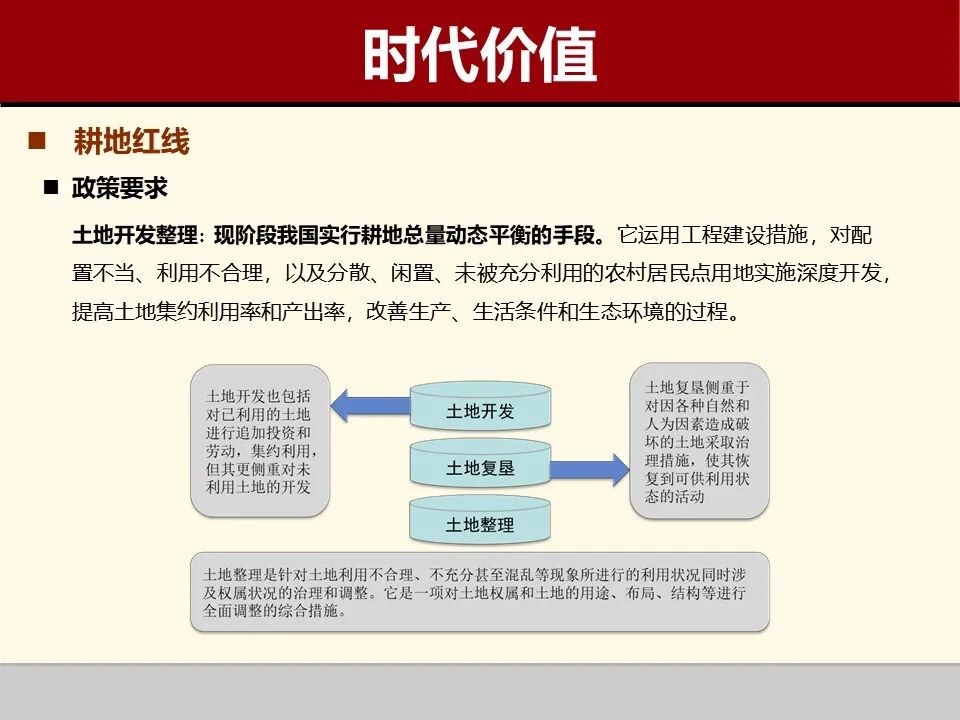 时代价值

■ 耕地红线

■ 政策要求

土地开发整理：现阶段我国实行耕地总量动态平衡的手段。它运用工程建设措施，对配置不当、利用不合理，以及分散、闲置、未被充分利用的农村居民点用地实施深度开发，提高土地集约利用率和产出率，改善生产、生活条件和生态环境的过程。

土地开发也包括对已利用的土地进行追加投资和劳动，集约利用，但其更侧重对未利用土地的开发

土地开发

土地复垦

土地整理

土地复垦侧重于对因各种自然和人为因素造成破坏的土地采取治理措施，使其恢复到可供利用状态的活动

土地整理是针对土地利用不合理、不充分甚至混乱等现象所进行的利用状况同时涉及权属状况的治理和调整。它是一项对土地权属和土地的用途、布局、结构等进行全面调整的综合措施。